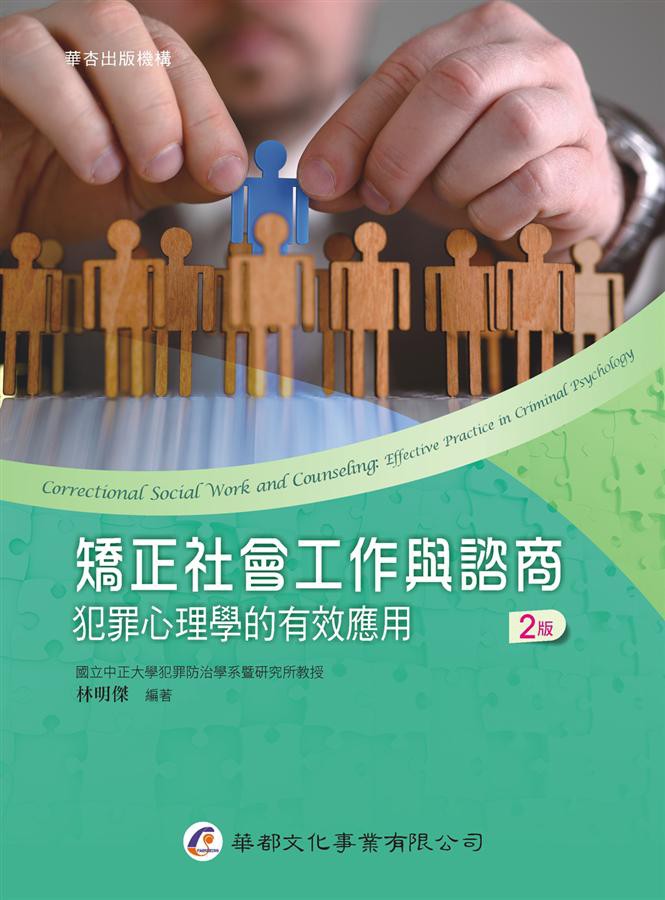 華杏出版機構

Correctional Social Work and Counseling: Effective Practice in Criminal Psychology

矯正社會工作與諮商
犯罪心理學的有效應用

2版

國立中正大學犯罪防治學系暨研究所教授
林明傑 編著

華都文化事業有限公司